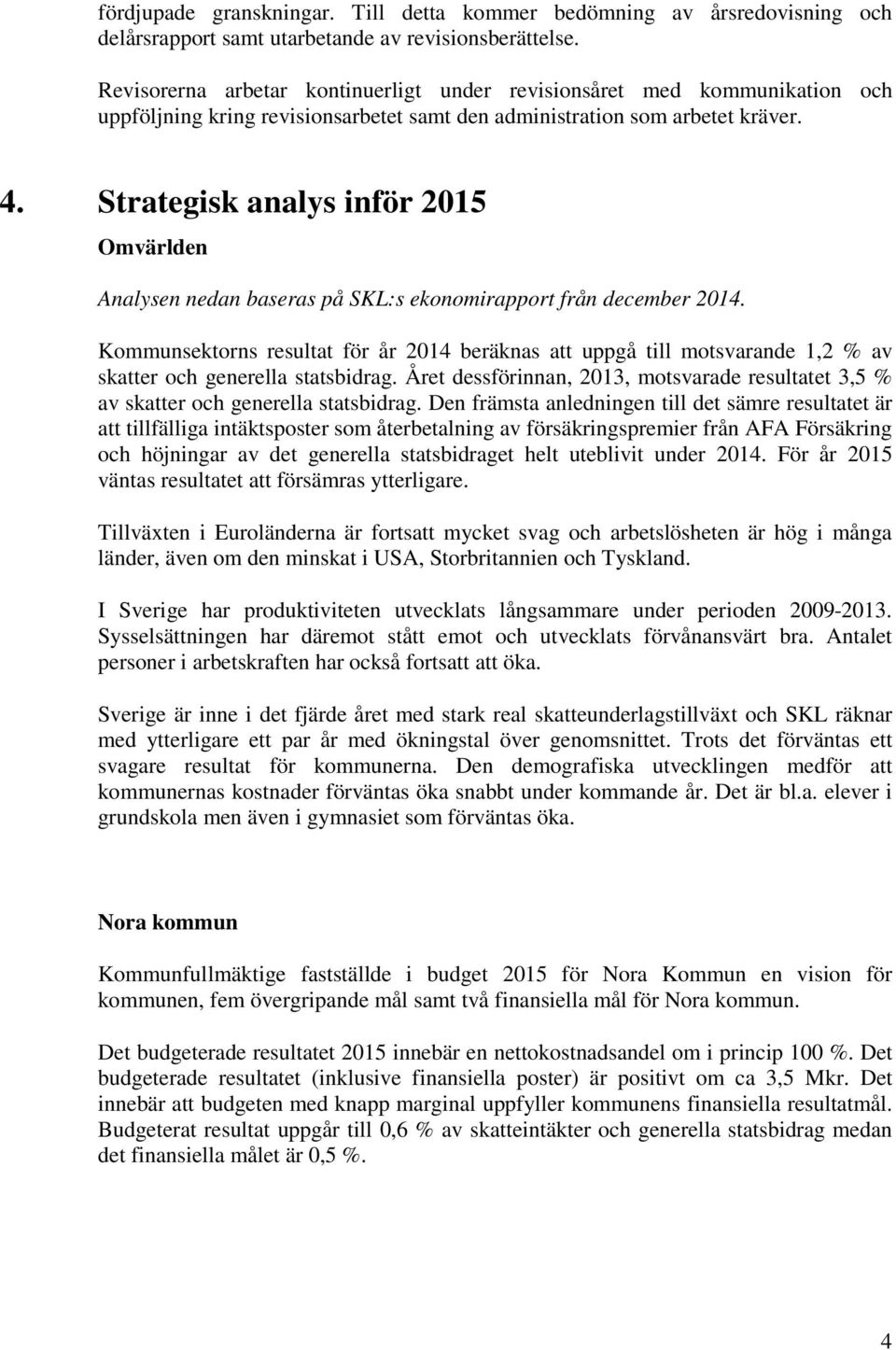 fördjupade granskningar. Till detta kommer bedömning av årsredovisning och delårsrapport samt utarbetande av revisionsberättelse.

Revisorerna arbetar kontinuerligt under revisionsåret med kommunikation och uppföljning kring revisionsarbetet samt den administration som arbetet kräver.

4. Strategisk analys inför 2015

Omvärlden

Analysen nedan baseras på SKL:s ekonomirapport från december 2014.

Kommunsektorns resultat för år 2014 beräknas att uppgå till motsvarande 1,2 % av skatter och generella statsbidrag. Året dessförinnan, 2013, motsvarade resultatet 3,5 % av skatter och generella statsbidrag. Den främsta anledningen till det sämre resultatet är att tillfälliga intäktsposter som återbetalning av försäkringspremier från AFA Försäkring och höjningar av det generella statsbidraget helt uteblivit under 2014. För år 2015 väntas resultatet att försämras ytterligare.

Tillväxten i Euroländerna är fortsatt mycket svag och arbetslösheten är hög i många länder, även om den minskat i USA, Storbritannien och Tyskland.

I Sverige har produktiviteten utvecklats långsammare under perioden 2009-2013. Sysselsättningen har däremot stått emot och utvecklats förvånansvärt bra. Antalet personer i arbetskraften har också fortsatt att öka.

Sverige är inne i det fjärde året med stark real skatteunderlagstillväxt och SKL räknar med ytterligare ett par år med ökningstal över genomsnittet. Trots det förväntas ett svagare resultat för kommunerna. Den demografiska utvecklingen medför att kommunernas kostnader förväntas öka snabbt under kommande år. Det är bl.a. elever i grundskola men även i gymnasiet som förväntas öka.

Nora kommun

Kommunfullmäktige fastställde i budget 2015 för Nora Kommun en vision för kommunen, fem övergripande mål samt två finansiella mål för Nora kommun.

Det budgeterade resultatet 2015 innebär en nettokostnadsandel om i princip 100 %. Det budgeterade resultatet (inklusive finansiella poster) är positivt om ca 3,5 Mkr. Det innebär att budgeten med knapp marginal uppfyller kommunens finansiella resultatmål. Budgeterat resultat uppgår till 0,6 % av skatteintäkter och generella statsbidrag medan det finansiella målet är 0,5 %.

4